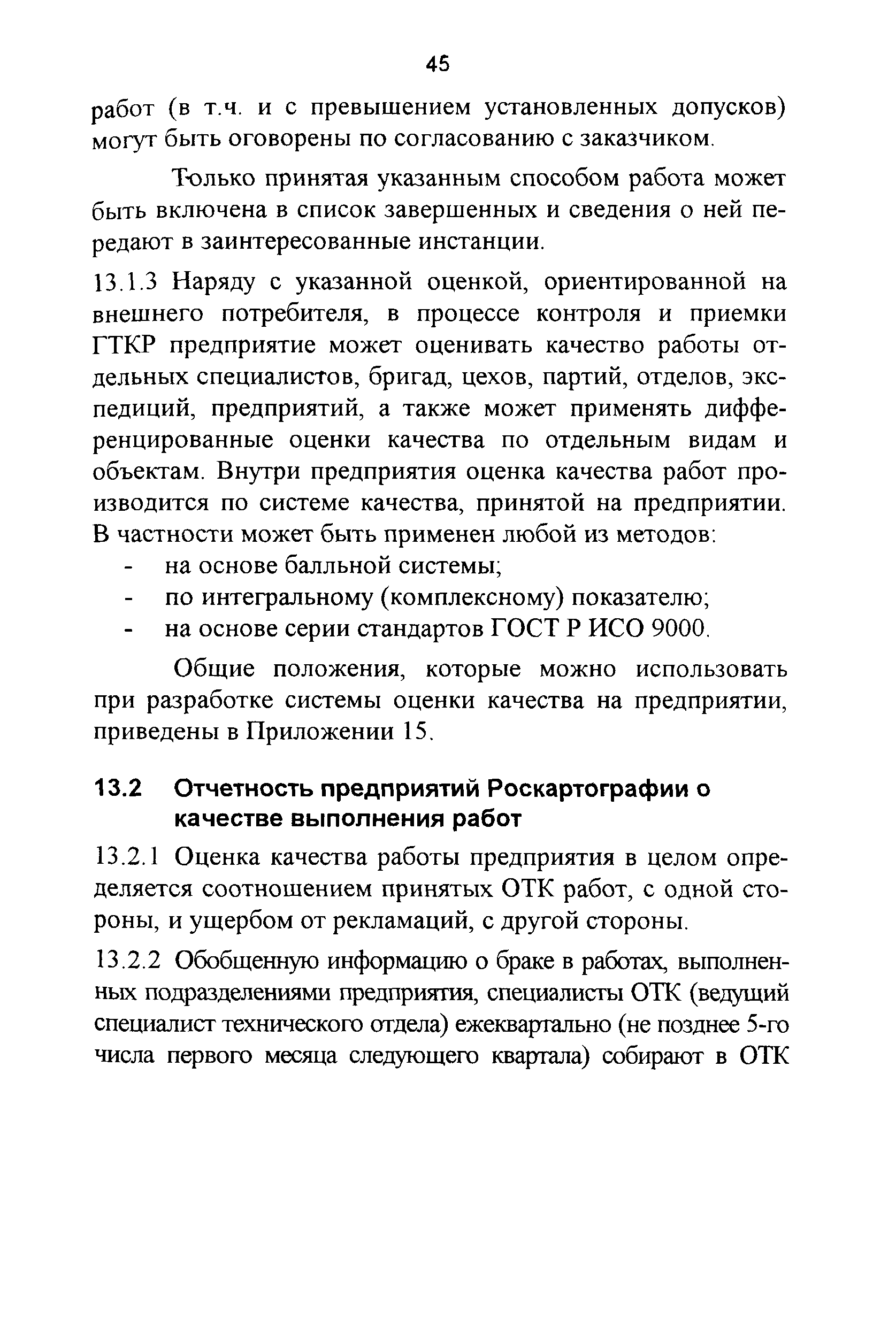 45

работ (в т.ч. и с превышением установленных допусков) могут быть оговорены по согласованию с заказчиком.

Только принятая указанным способом работа может быть включена в список завершенных и сведения о ней передают в заинтересованные инстанции.

13.1.3 Наряду с указанной оценкой, ориентированной на внешнего потребителя, в процессе контроля и приемки ГТКР предприятие может оценивать качество работы отдельных специалистов, бригад, цехов, партий, отделов, экспедиций, предприятий, а также может применять дифференцированные оценки качества по отдельным видам и объектам. Внутри предприятия оценка качества работ производится по системе качества, принятой на предприятии. В частности может быть применен любой из методов:
- на основе балльной системы;
- по интегральному (комплексному) показателю;
- на основе серии стандартов ГОСТ Р ИСО 9000.

Общие положения, которые можно использовать при разработке системы оценки качества на предприятии, приведены в Приложении 15.

13.2 Отчетность предприятий Роскартографии о качестве выполнения работ

13.2.1 Оценка качества работы предприятия в целом определяется соотношением принятых ОТК работ, с одной стороны, и ущербом от рекламаций, с другой стороны.

13.2.2 Обобщенную информацию о браке в работах, выполненных подразделениями предприятия, специалисты ОТК (ведущий специалист технического отдела) ежеквартально (не позднее 5-го числа первого месяца следующего квартала) собирают в ОТК